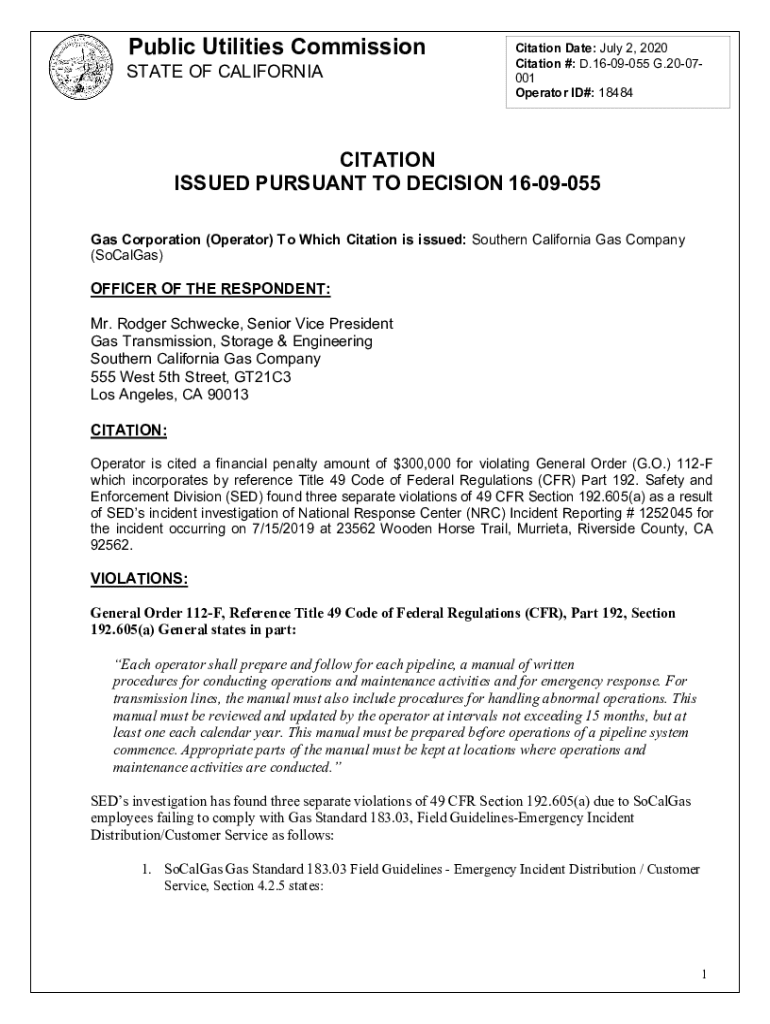 Public Utilities Commission
STATE OF CALIFORNIA

Citation Date: July 2, 2020
Citation #: D.16-09-055 G.20-07-001
Operator ID#: 18484

CITATION
ISSUED PURSUANT TO DECISION 16-09-055

Gas Corporation (Operator) To Which Citation is issued: Southern California Gas Company (SoCalGas)

OFFICER OF THE RESPONDENT:

Mr. Rodger Schwecke, Senior Vice President
Gas Transmission, Storage & Engineering
Southern California Gas Company
555 West 5th Street, GT21C3
Los Angeles, CA 90013

CITATION:

Operator is cited a financial penalty amount of $300,000 for violating General Order (G.O.) 112-F which incorporates by reference Title 49 Code of Federal Regulations (CFR) Part 192. Safety and Enforcement Division (SED) found three separate violations of 49 CFR Section 192.605(a) as a result of SED's incident investigation of National Response Center (NRC) Incident Reporting # 1252045 for the incident occurring on 7/15/2019 at 23562 Wooden Horse Trail, Murrieta, Riverside County, CA 92562.

VIOLATIONS:

General Order 112-F, Reference Title 49 Code of Federal Regulations (CFR), Part 192, Section 192.605(a) General states in part:

"Each operator shall prepare and follow for each pipeline, a manual of written procedures for conducting operations and maintenance activities and for emergency response. For transmission lines, the manual must also include procedures for handling abnormal operations. This manual must be reviewed and updated by the operator at intervals not exceeding 15 months, but at least one each calendar year. This manual must be prepared before operations of a pipeline system commence. Appropriate parts of the manual must be kept at locations where operations and maintenance activities are conducted."

SED's investigation has found three separate violations of 49 CFR Section 192.605(a) due to SoCalGas employees failing to comply with Gas Standard 183.03, Field Guidelines-Emergency Incident Distribution/Customer Service as follows:

1. SoCalGas Gas Standard 183.03 Field Guidelines - Emergency Incident Distribution / Customer Service, Section 4.2.5 states:

1